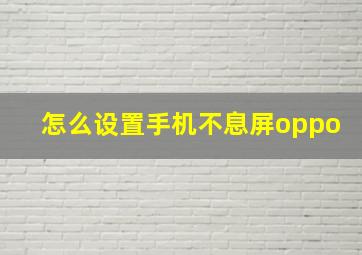 怎么设置手机不息屏oppo